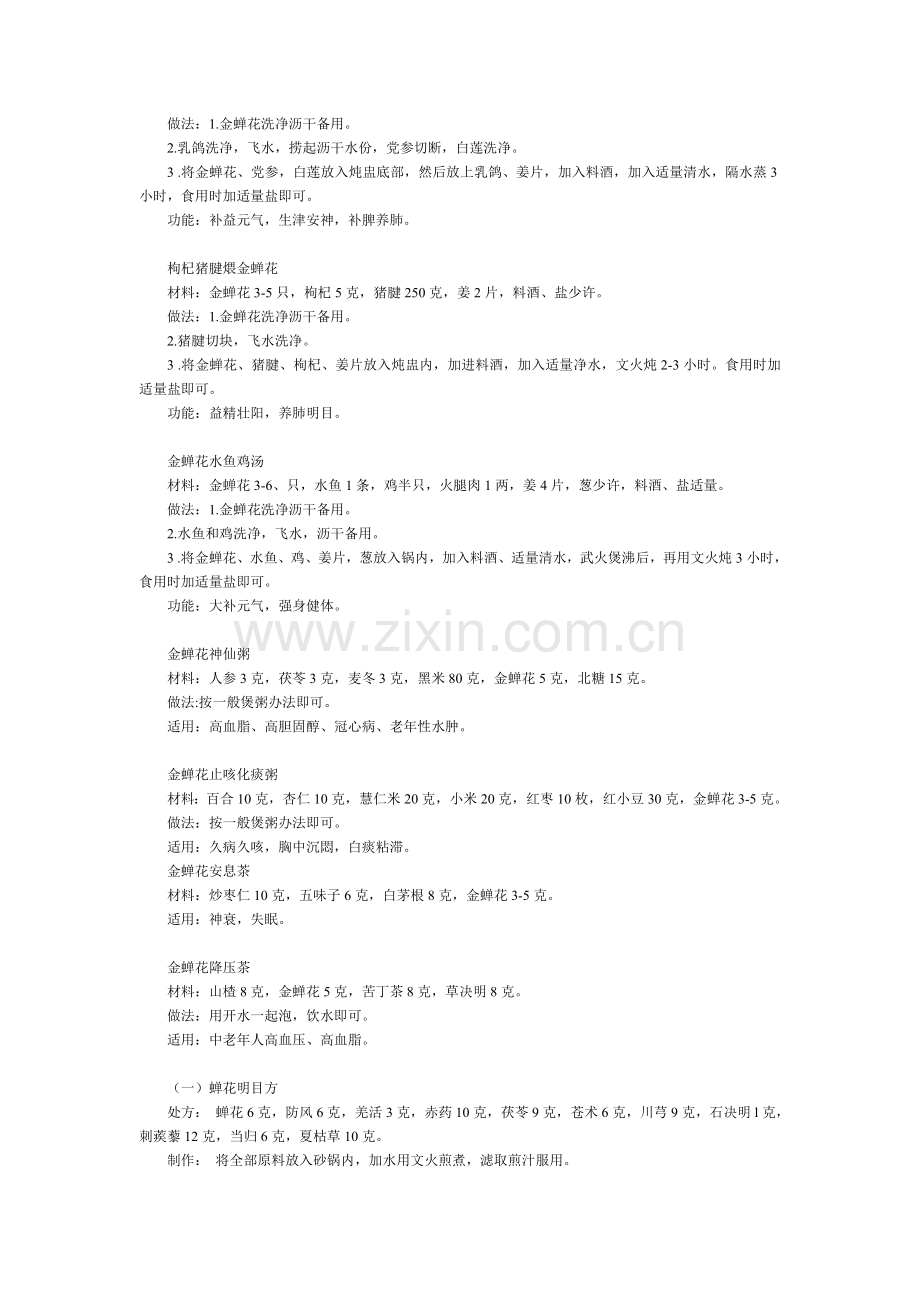 做法：1.金蝉花洗净沥干备用。

2.乳鸽洗净，飞水，捞起沥干水份，党参切断，白莲洗净。

3 .将金蝉花、党参，白莲放入炖盅底部，然后放上乳鸽、姜片，加入料酒，加入适量清水，隔水蒸 3 小时，食用时加适量盐即可。

功能：补益元气，生津安神，补脾养肺。

枸杞猪腱煨金蝉花

材料：金蝉花 3-5 只，枸杞 5 克，猪腱 250 克，姜 2 片，料酒、盐少许。

做法：1.金蝉花洗净沥干备用。

2.猪腱切块，飞水洗净。

3 .将金蝉花、猪腱、枸杞、姜片放入炖盅内，加进料酒，加入适量净水，文火炖 2-3 小时。食用时加适量盐即可。

功能：益精壮阳，养肺明目。

金蝉花水鱼鸡汤

材料：金蝉花 3-6、只，水鱼 1 条，鸡半只，火腿肉 1 两，姜 4 片，葱少许，料酒、盐适量。

做法：1.金蝉花洗净沥干备用。

2.水鱼和鸡洗净，飞水，沥干备用。

3 .将金蝉花、水鱼、鸡、姜片，葱放入锅内，加入料酒、适量清水，武火煲沸后，再用文火炖 3 小时，食用时加适量盐即可。

功能：大补元气，强身健体。

www.zixin.com.cn

金蝉花神仙粥

材料：人参 3 克，茯苓 3 克，麦冬 3 克，黑米 80 克，金蝉花 5 克，北糖 15 克。

做法:按一般煲粥办法即可。

适用：高血脂、高胆固醇、冠心病、老年性水肿。

金蝉花止咳化痰粥

材料：百合 10 克，杏仁 10 克，慧仁米 20 克，小米 20 克，红枣 10 枚，红小豆 30 克，金蝉花 3-5 克。

做法：按一般煲粥办法即可。

适用：久病久咳，胸中沉闷，白痰粘滞。

金蝉花安息茶

材料：炒枣仁 10 克，五味子 6 克，白茅根 8 克，金蝉花 3-5 克。

适用：神衰，失眠。

金蝉花降压茶

材料：山楂 8 克，金蝉花 5 克，苦丁茶 8 克，草决明 8 克。

做法：用开水一起泡，饮水即可。

适用：中老年人高血压、高血脂。

（一）蝉花明目方

处方： 蝉花 6 克，防风 6 克，羌活 3 克，赤药 10 克，茯苓 9 克，苍术 6 克，川芎 9 克，石决明 1 克，刺蒺藜 12 克，当归 6 克，夏枯草 10 克。

制作： 将全部原料放入砂锅内，加水用文火煎煮，滤取煎汁服用。